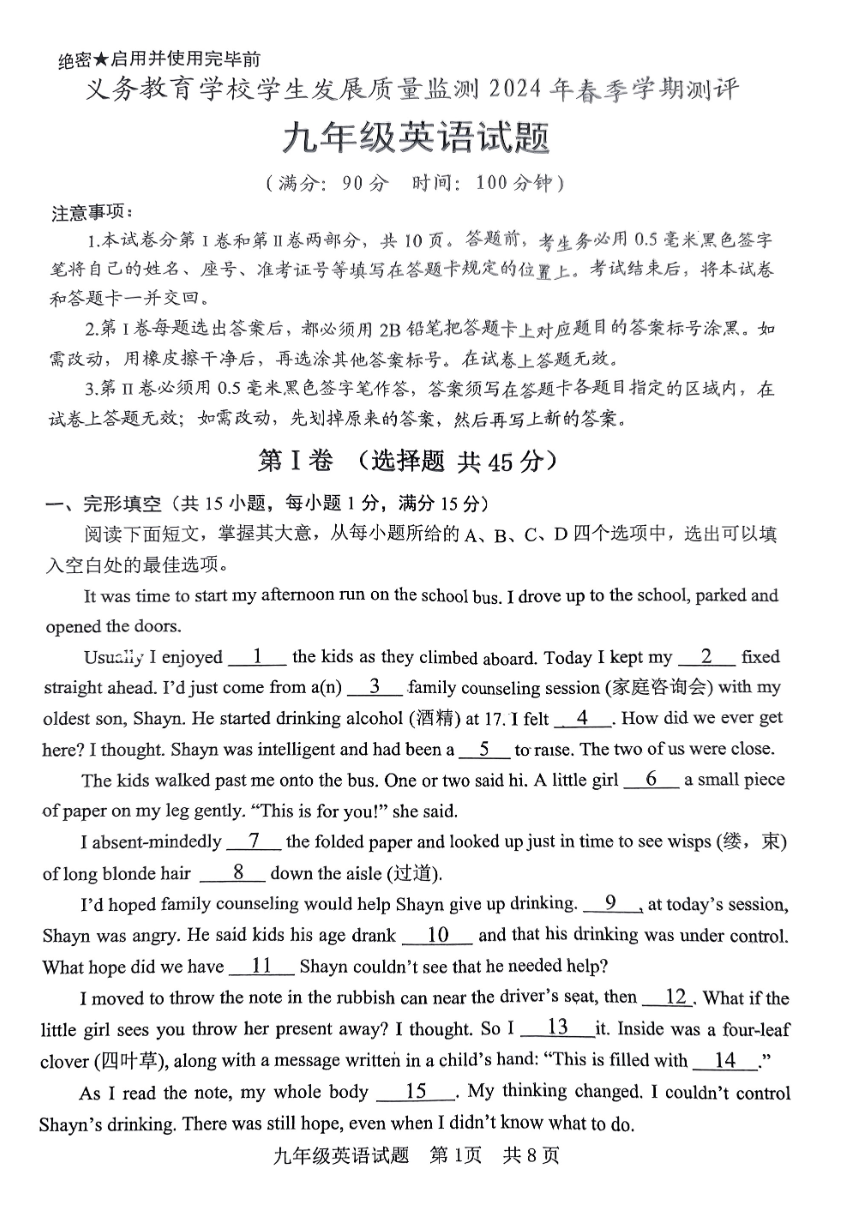 绝密★启用并使用完毕前

义务教育学校学生发展质量监测 2024 年春季学期测评

九年级英语试题

（满分：90 分　时间：100 分钟）

注意事项：

1.本试卷分第 I 卷和第 II 卷两部分，共 10 页。答题前，考生务必用 0.5 毫米黑色签字笔将自己的姓名、座号、准考证号等填写在答题卡规定的位置上。考试结束后，将本试卷和答题卡一并交回。

2.第 I 卷每题选出答案后，都必须用 2B 铅笔把答题卡上对应题目的答案标号涂黑。如需改动，用橡皮擦干净后，再选涂其他答案标号。在试卷上答题无效。

3.第 II 卷必须用 0.5 毫米黑色签字笔作答，答案须写在答题卡各题目指定的区域内，在试卷上答题无效；如需改动，先划掉原来的答案，然后再写上新的答案。

第 I 卷 （选择题 共 45 分）

一、完形填空（共 15 小题，每小题 1 分，满分 15 分）

阅读下面短文，掌握其大意，从每小题所给的 A、B、C、D 四个选项中，选出可以填入空白处的最佳选项。

It was time to start my afternoon run on the school bus. I drove up to the school, parked and opened the doors.

Usually I enjoyed __1__ the kids as they climbed aboard. Today I kept my __2__ fixed straight ahead. I'd just come from a(n) __3__ family counseling session (家庭咨询会) with my oldest son, Shayn. He started drinking alcohol (酒精) at 17. I felt __4__. How did we ever get here? I thought. Shayn was intelligent and had been a __5__ to raise. The two of us were close.

The kids walked past me onto the bus. One or two said hi. A little girl __6__ a small piece of paper on my leg gently. "This is for you!" she said.

I absent-mindedly __7__ the folded paper and looked up just in time to see wisps (缕，束) of long blonde hair __8__ down the aisle (过道).

I'd hoped family counseling would help Shayn give up drinking. __9__, at today's session, Shayn was angry. He said kids his age drank __10__ and that his drinking was under control. What hope did we have __11__ Shayn couldn't see that he needed help?

I moved to throw the note in the rubbish can near the driver's seat, then __12__. What if the little girl sees you throw her present away? I thought. So I __13__ it. Inside was a four-leaf clover (四叶草), along with a message written in a child's hand: "This is filled with __14__."

As I read the note, my whole body __15__. My thinking changed. I couldn't control Shayn's drinking. There was still hope, even when I didn't know what to do.

九年级英语试题　第 1页　共 8 页